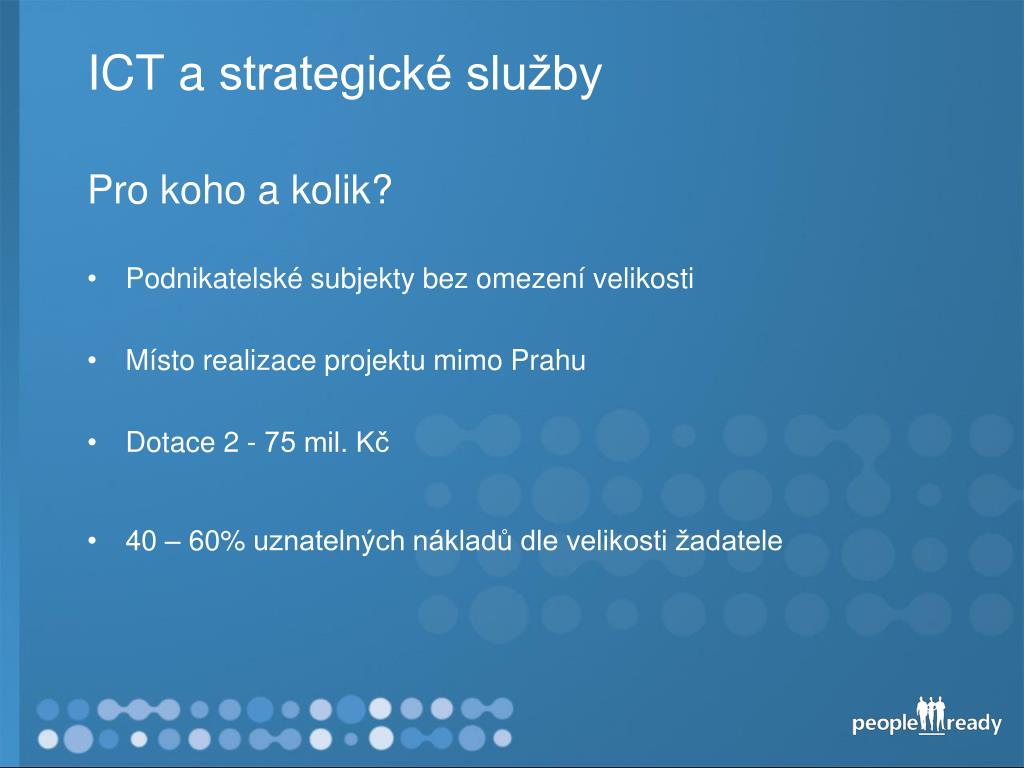 ICT a strategické služby

Pro koho a kolik?

• Podnikatelské subjekty bez omezení velikosti

• Místo realizace projektu mimo Prahu

• Dotace 2 - 75 mil. Kč

• 40 – 60% uznatelných nákladů dle velikosti žadatele

people ready